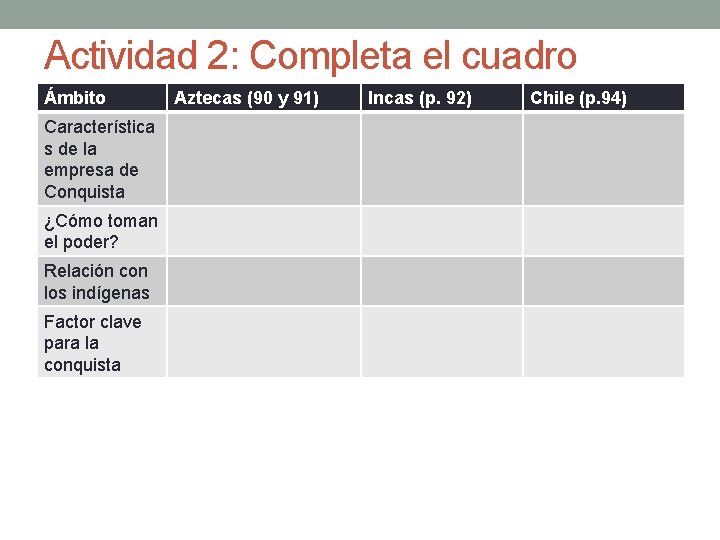 Actividad 2: Completa el cuadro

| Ámbito | Aztecas (90 y 91) | Incas (p. 92) | Chile (p.94) |
|---|---|---|---|
| Características de la empresa de Conquista | | | |
| ¿Cómo toman el poder? | | | |
| Relación con los indígenas | | | |
| Factor clave para la conquista | | | |